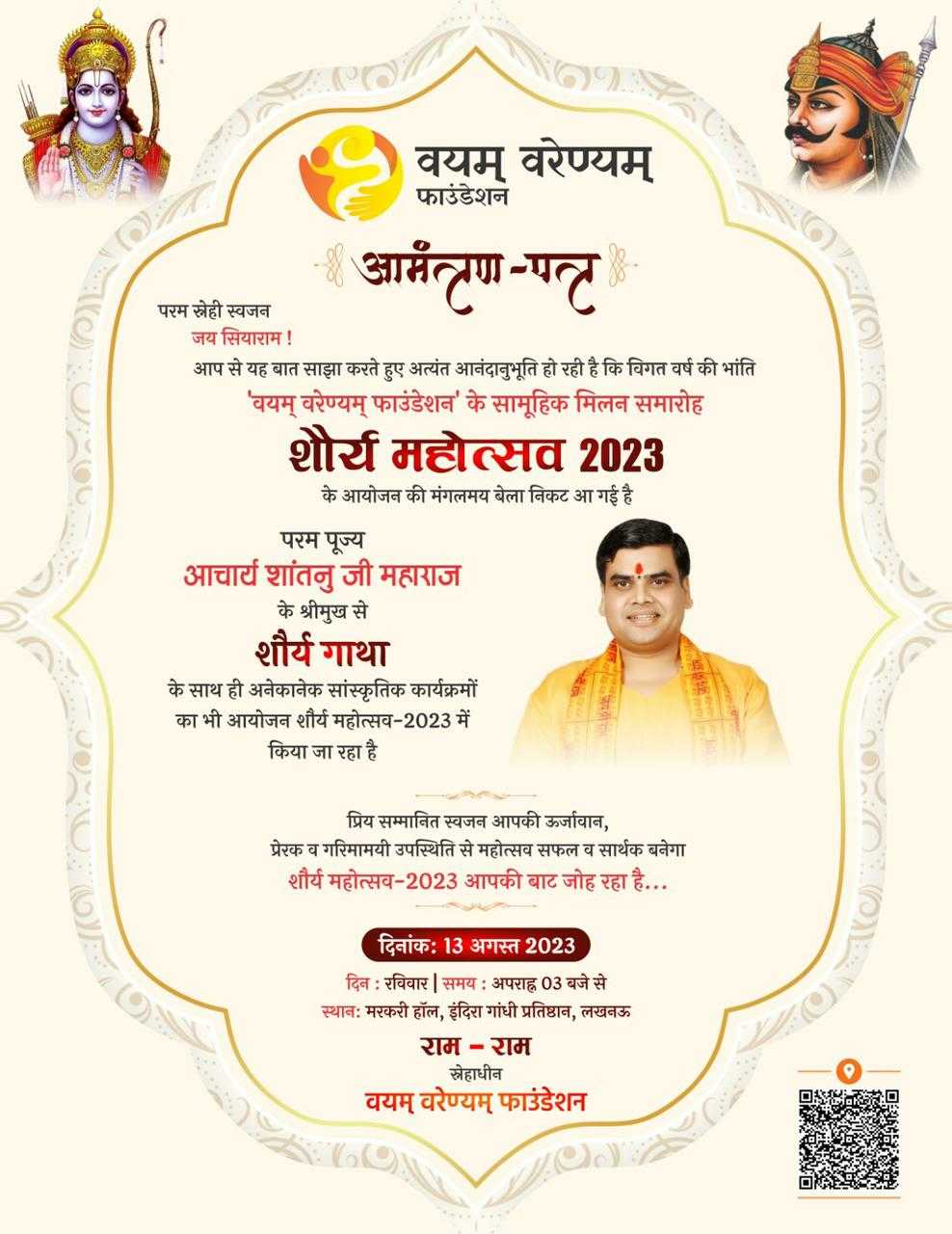 वयम् वरेण्यम्
फाउंडेशन

आमंत्रण-पत्र

परम स्नेही स्वजन
जय सियाराम !
आप से यह बात साझा करते हुए अत्यंत आनंदानुभूति हो रही है कि विगत वर्ष की भांति
'वयम् वरेण्यम् फाउंडेशन' के सामूहिक मिलन समारोह
शौर्य महोत्सव 2023
के आयोजन की मंगलमय बेला निकट आ गई है

परम पूज्य
आचार्य शांतनु जी महाराज
के श्रीमुख से
शौर्य गाथा
के साथ ही अनेकानेक सांस्कृतिक कार्यक्रमों का भी आयोजन शौर्य महोत्सव-2023 में किया जा रहा है

प्रिय सम्मानित स्वजन आपकी ऊर्जावान,
प्रेरक व गरिमामयी उपस्थिति से महोत्सव सफल व सार्थक बनेगा
शौर्य महोत्सव-2023 आपकी बाट जोह रहा है...

दिनांक: 13 अगस्त 2023
दिन : रविवार | समय : अपराह्न 03 बजे से
स्थान: मरकरी हॉल, इंदिरा गांधी प्रतिष्ठान, लखनऊ
राम - राम
स्नेहाधीन
वयम् वरेण्यम् फाउंडेशन